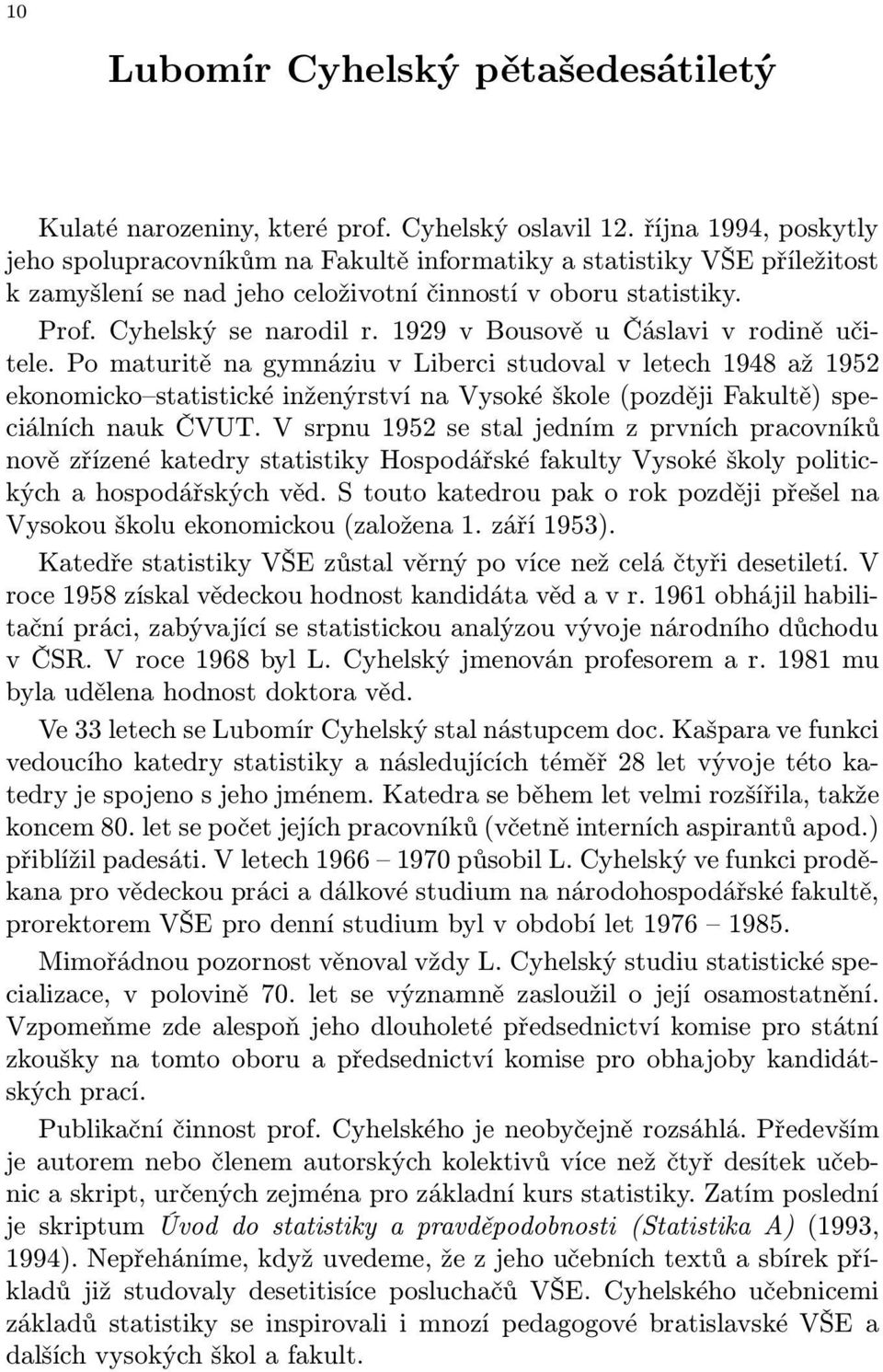 10

Lubomír Cyhelský pětašedesátiletý

Kulaté narozeniny, které prof. Cyhelský oslavil 12. října 1994, poskytly jeho spolupracovníkům na Fakultě informatiky a statistiky VŠE příležitost k zamyšlení se nad jeho celoživotní činností v oboru statistiky.

Prof. Cyhelský se narodil r. 1929 v Bousově u Čáslavi v rodině učitele. Po maturitě na gymnáziu v Liberci studoval v letech 1948 až 1952 ekonomicko–statistické inženýrství na Vysoké škole (později Fakultě) speciálních nauk ČVUT. V srpnu 1952 se stal jedním z prvních pracovníků nově zřízené katedry statistiky Hospodářské fakulty Vysoké školy politických a hospodářských věd. S touto katedrou pak o rok později přešel na Vysokou školu ekonomickou (založena 1. září 1953).

Katedře statistiky VŠE zůstal věrný po více než celá čtyři desetiletí. V roce 1958 získal vědeckou hodnost kandidáta věd a v r. 1961 obhájil habilitační práci, zabývající se statistickou analýzou vývoje národního důchodu v ČSR. V roce 1968 byl L. Cyhelský jmenován profesorem a r. 1981 mu byla udělena hodnost doktora věd.

Ve 33 letech se Lubomír Cyhelský stal nástupcem doc. Kašpara ve funkci vedoucího katedry statistiky a následujících téměř 28 let vývoje této katedry je spojeno s jeho jménem. Katedra se během let velmi rozšířila, takže koncem 80. let se počet jejích pracovníků (včetně interních aspirantů apod.) přiblížil padesáti. V letech 1966 – 1970 působil L. Cyhelský ve funkci proděkana pro vědeckou práci a dálkové studium na národohospodářské fakultě, prorektorem VŠE pro denní studium byl v období let 1976 – 1985.

Mimořádnou pozornost věnoval vždy L. Cyhelský studiu statistické specializace, v polovině 70. let se významně zasloužil o její osamostatnění. Vzpomeňme zde alespoň jeho dlouholeté předsednictví komise pro státní zkoušky na tomto oboru a předsednictví komise pro obhajoby kandidátských prací.

Publikační činnost prof. Cyhelského je neobyčejně rozsáhlá. Především je autorem nebo členem autorských kolektivů více než čtyř desítek učebnic a skript, určených zejména pro základní kurs statistiky. Zatím poslední je skriptum Úvod do statistiky a pravděpodobnosti (Statistika A) (1993, 1994). Nepřeháníme, když uvedeme, že z jeho učebních textů a sbírek příkladů již studovaly desetitisíce posluchačů VŠE. Cyhelského učebnicemi základů statistiky se inspirovali i mnozí pedagogové bratislavské VŠE a dalších vysokých škol a fakult.